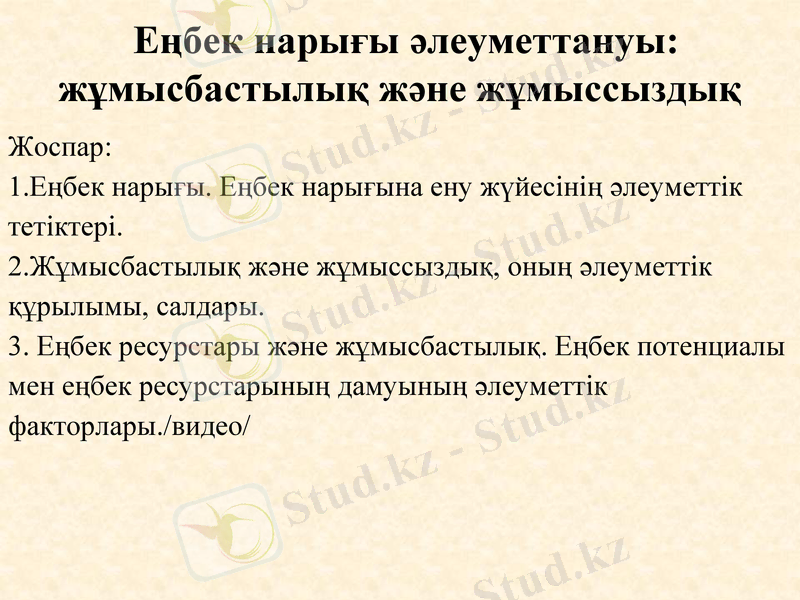 Еңбек нарығы әлеуметтануы: жұмысбастылық және жұмыссыздық

Жоспар:

1.Еңбек нарығы. Еңбек нарығына ену жүйесінің әлеуметтік тетіктері.

2.Жұмысбастылық және жұмыссыздық, оның әлеуметтік құрылымы, салдары.

3. Еңбек ресурстары және жұмысбастылық. Еңбек потенциалы мен еңбек ресурстарының дамуының әлеуметтік факторлары./видео/

Stud.kz - Stud.kz